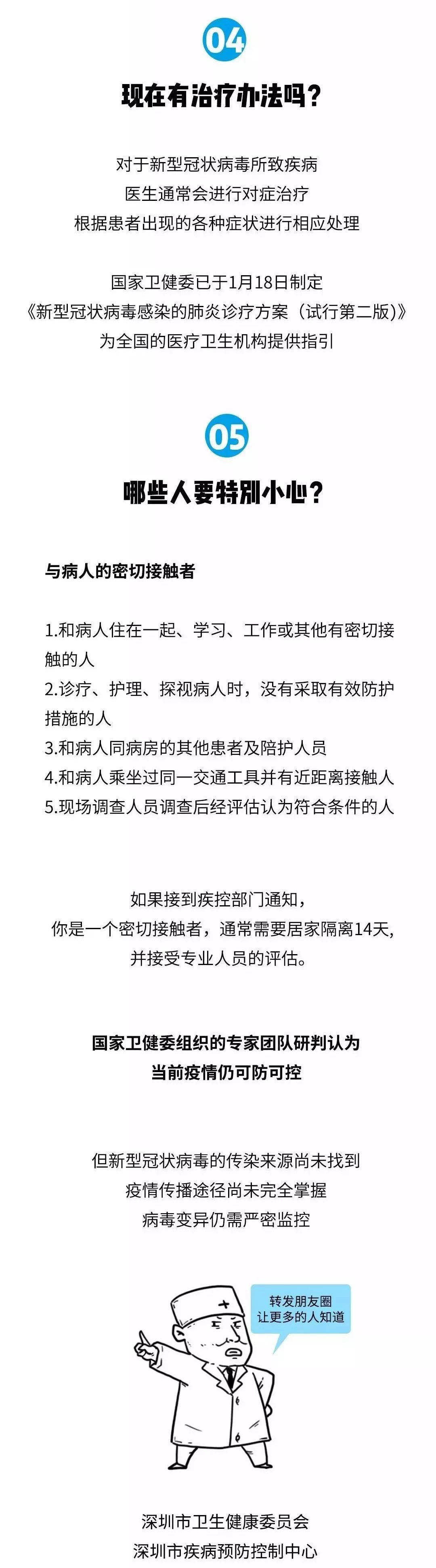 04

现在有治疗办法吗？

对于新型冠状病毒所致疾病
医生通常会进行对症治疗
根据患者出现的各种症状进行相应处理

国家卫健委已于1月18日制定
《新型冠状病毒感染的肺炎诊疗方案（试行第二版）》
为全国的医疗卫生机构提供指引

05

哪些人要特别小心？

与病人的密切接触者

1.和病人住在一起、学习、工作或其他有密切接触的人
2.诊疗、护理、探视病人时，没有采取有效防护措施的人
3.和病人同病房的其他患者及陪护人员
4.和病人乘坐过同一交通工具并有近距离接触人
5.现场调查人员调查后经评估认为符合条件的人

如果接到疾控部门通知，
你是一个密切接触者，通常需要居家隔离14天，
并接受专业人员的评估。

国家卫健委组织的专家团队研判认为
当前疫情仍可防可控

但新型冠状病毒的传染来源尚未找到
疫情传播途径尚未完全掌握
病毒变异仍需严密监控

转发朋友圈
让更多的人知道

深圳市卫生健康委员会
深圳市疾病预防控制中心